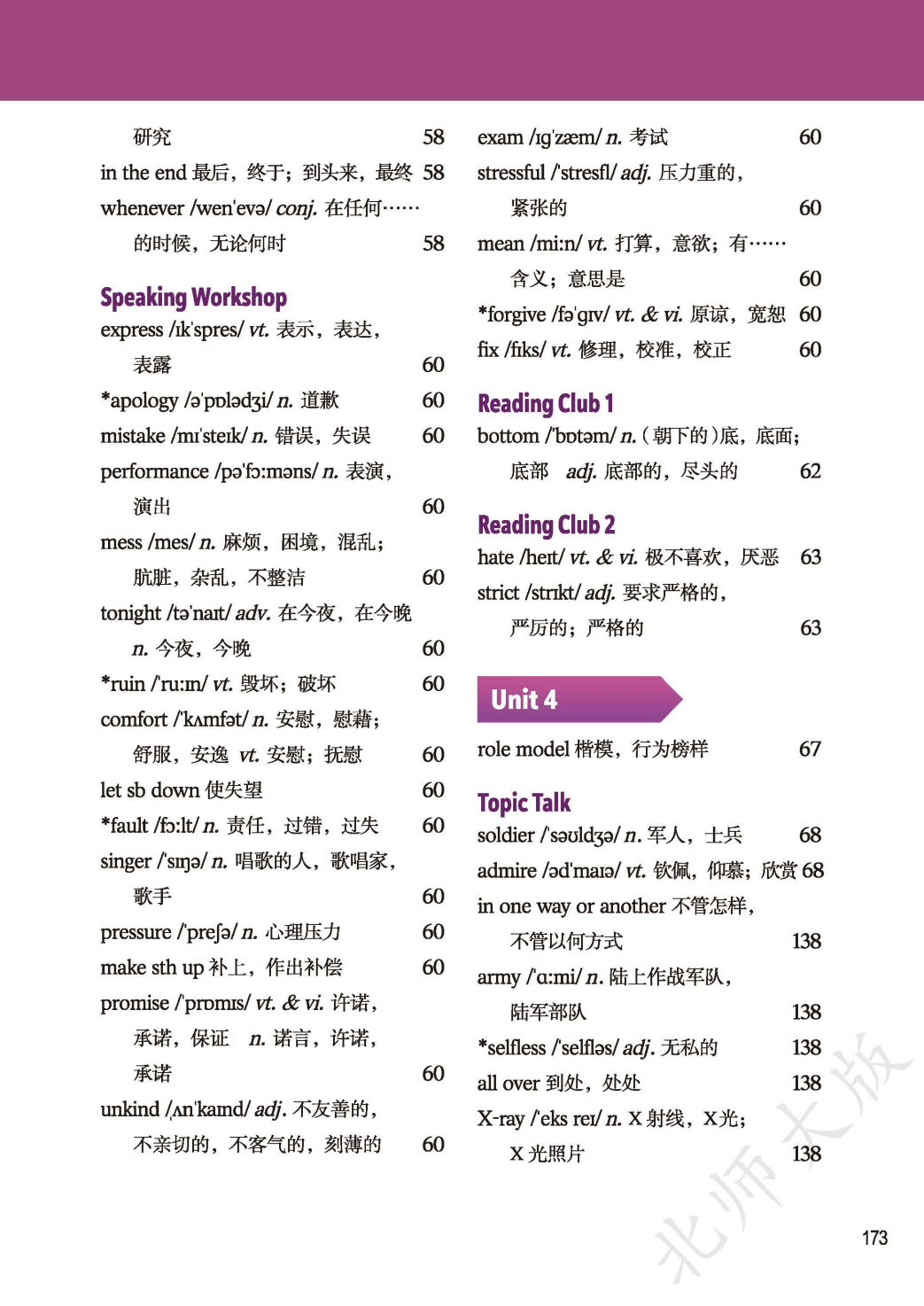 研究 58
in the end 最后，终于；到头来，最终 58
whenever /wen'evə/ conj. 在任何……的时候，无论何时 58

Speaking Workshop
express /ɪk'spres/ vt. 表示，表达，表露 60
*apology /ə'pɒlədʒi/ n. 道歉 60
mistake /mɪ'steɪk/ n. 错误，失误 60
performance /pə'fɔ:məns/ n. 表演，演出 60
mess /mes/ n. 麻烦，困境，混乱；肮脏，杂乱，不整洁 60
tonight /tə'naɪt/ adv. 在今夜，在今晚 n. 今夜，今晚 60
*ruin /'ru:ɪn/ vt. 毁坏；破坏 60
comfort /'kʌmfət/ n. 安慰，慰藉；舒服，安逸 vt. 安慰；抚慰 60
let sb down 使失望 60
*fault /fɔ:lt/ n. 责任，过错，过失 60
singer /'sɪŋə/ n. 唱歌的人，歌唱家，歌手 60
pressure /'preʃə/ n. 心理压力 60
make sth up 补上，作出补偿 60
promise /'prɒmɪs/ vt. & vi. 许诺，承诺，保证 n. 诺言，许诺，承诺 60
unkind /ˌʌn'kaɪnd/ adj. 不友善的，不亲切的，不客气的，刻薄的 60

exam /ɪg'zæm/ n. 考试 60
stressful /'stresfl/ adj. 压力重的，紧张的 60
mean /mi:n/ vt. 打算，意欲；有……含义；意思是 60
*forgive /fə'gɪv/ vt. & vi. 原谅，宽恕 60
fix /fɪks/ vt. 修理，校准，校正 60

Reading Club 1
bottom /'bɒtəm/ n.（朝下的）底，底面；底部 adj. 底部的，尽头的 62

Reading Club 2
hate /heɪt/ vt. & vi. 极不喜欢，厌恶 63
strict /strɪkt/ adj. 要求严格的，严厉的；严格的 63

Unit 4

role model 楷模，行为榜样 67

Topic Talk
soldier /'səʊldʒə/ n. 军人，士兵 68
admire /əd'maɪə/ vt. 钦佩，仰慕；欣赏 68
in one way or another 不管怎样，不管以何方式 138
army /'ɑ:mi/ n. 陆上作战军队，陆军部队 138
*selfless /'selfləs/ adj. 无私的 138
all over 到处，处处 138
X-ray /'eks reɪ/ n. X射线，X光；X光照片 138

173

北师大版